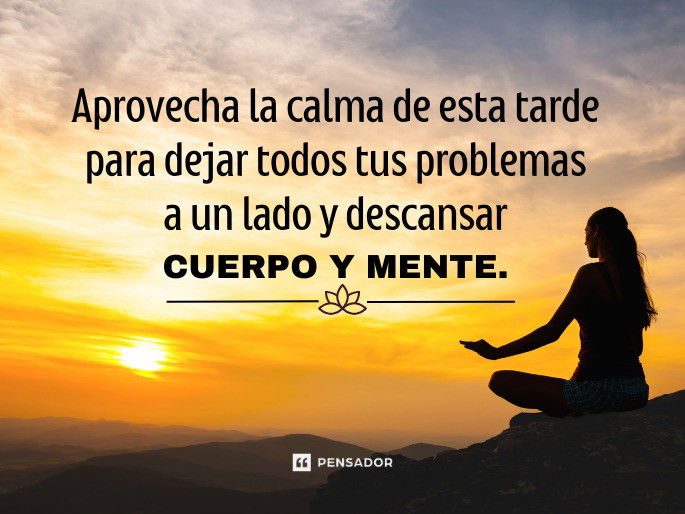 Aprovecha la calma de esta tarde para dejar todos tus problemas a un lado y descansar
CUERPO Y MENTE.

PENSADOR